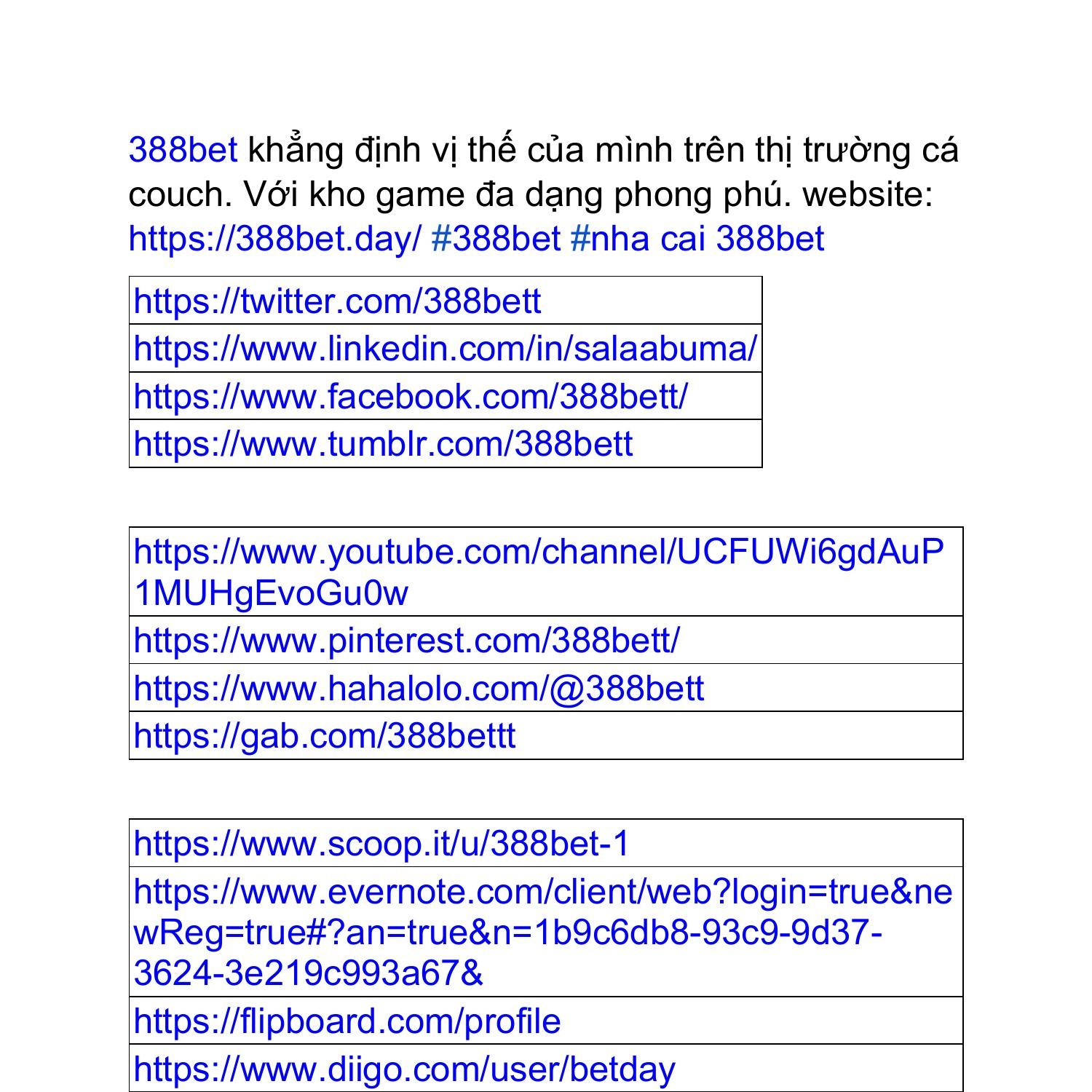 388bet khẳng định vị thế của mình trên thị trường cá couch. Với kho game đa dạng phong phú. website: https://388bet.day/ #388bet #nha cai 388bet

| https://twitter.com/388bett |
|---|
| https://www.linkedin.com/in/salaabuma/ |
| https://www.facebook.com/388bett/ |
| https://www.tumblr.com/388bett |

| https://www.youtube.com/channel/UCFUWi6gdAuP1MUHgEvoGu0w |
|---|
| https://www.pinterest.com/388bett/ |
| https://www.hahalolo.com/@388bett |
| https://gab.com/388bettt |

| https://www.scoop.it/u/388bet-1 |
|---|
| https://www.evernote.com/client/web?login=true&newReg=true#?an=true&n=1b9c6db8-93c9-9d37-3624-3e219c993a67& |
| https://flipboard.com/profile |
| https://www.diigo.com/user/betday |